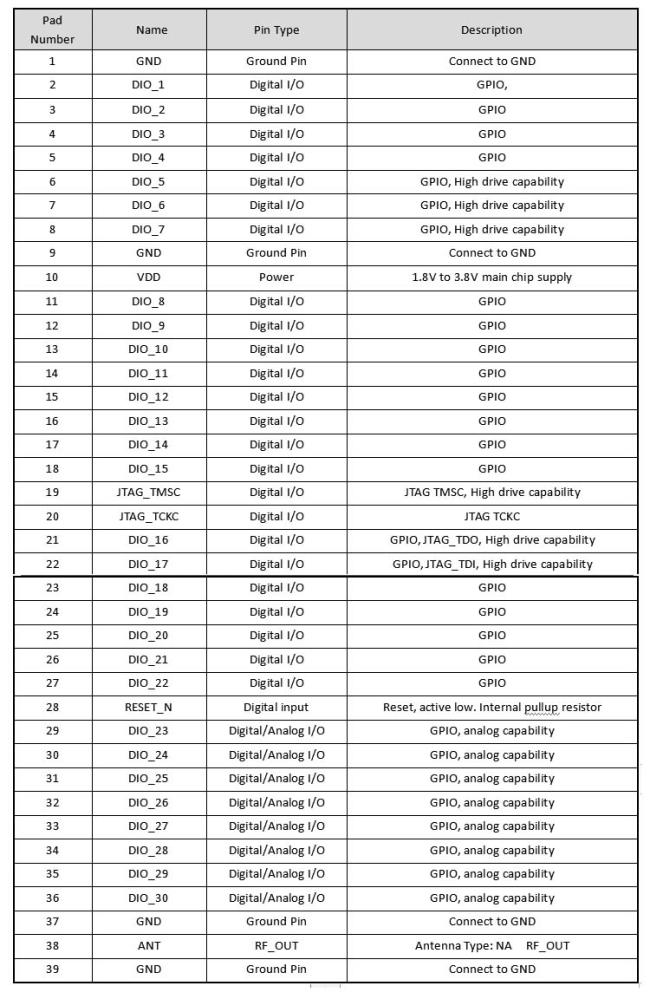 | Pad Number | Name | Pin Type | Description |
|---|---|---|---|
| 1 | GND | Ground Pin | Connect to GND |
| 2 | DIO_1 | Digital I/O | GPIO, |
| 3 | DIO_2 | Digital I/O | GPIO |
| 4 | DIO_3 | Digital I/O | GPIO |
| 5 | DIO_4 | Digital I/O | GPIO |
| 6 | DIO_5 | Digital I/O | GPIO, High drive capability |
| 7 | DIO_6 | Digital I/O | GPIO, High drive capability |
| 8 | DIO_7 | Digital I/O | GPIO, High drive capability |
| 9 | GND | Ground Pin | Connect to GND |
| 10 | VDD | Power | 1.8V to 3.8V main chip supply |
| 11 | DIO_8 | Digital I/O | GPIO |
| 12 | DIO_9 | Digital I/O | GPIO |
| 13 | DIO_10 | Digital I/O | GPIO |
| 14 | DIO_11 | Digital I/O | GPIO |
| 15 | DIO_12 | Digital I/O | GPIO |
| 16 | DIO_13 | Digital I/O | GPIO |
| 17 | DIO_14 | Digital I/O | GPIO |
| 18 | DIO_15 | Digital I/O | GPIO |
| 19 | JTAG_TMSC | Digital I/O | JTAG TMSC, High drive capability |
| 20 | JTAG_TCKC | Digital I/O | JTAG TCKC |
| 21 | DIO_16 | Digital I/O | GPIO, JTAG_TDO, High drive capability |
| 22 | DIO_17 | Digital I/O | GPIO, JTAG_TDI, High drive capability |
| 23 | DIO_18 | Digital I/O | GPIO |
| 24 | DIO_19 | Digital I/O | GPIO |
| 25 | DIO_20 | Digital I/O | GPIO |
| 26 | DIO_21 | Digital I/O | GPIO |
| 27 | DIO_22 | Digital I/O | GPIO |
| 28 | RESET_N | Digital input | Reset, active low. Internal pullup resistor |
| 29 | DIO_23 | Digital/Analog I/O | GPIO, analog capability |
| 30 | DIO_24 | Digital/Analog I/O | GPIO, analog capability |
| 31 | DIO_25 | Digital/Analog I/O | GPIO, analog capability |
| 32 | DIO_26 | Digital/Analog I/O | GPIO, analog capability |
| 33 | DIO_27 | Digital/Analog I/O | GPIO, analog capability |
| 34 | DIO_28 | Digital/Analog I/O | GPIO, analog capability |
| 35 | DIO_29 | Digital/Analog I/O | GPIO, analog capability |
| 36 | DIO_30 | Digital/Analog I/O | GPIO, analog capability |
| 37 | GND | Ground Pin | Connect to GND |
| 38 | ANT | RF_OUT | Antenna Type: NA RF_OUT |
| 39 | GND | Ground Pin | Connect to GND |